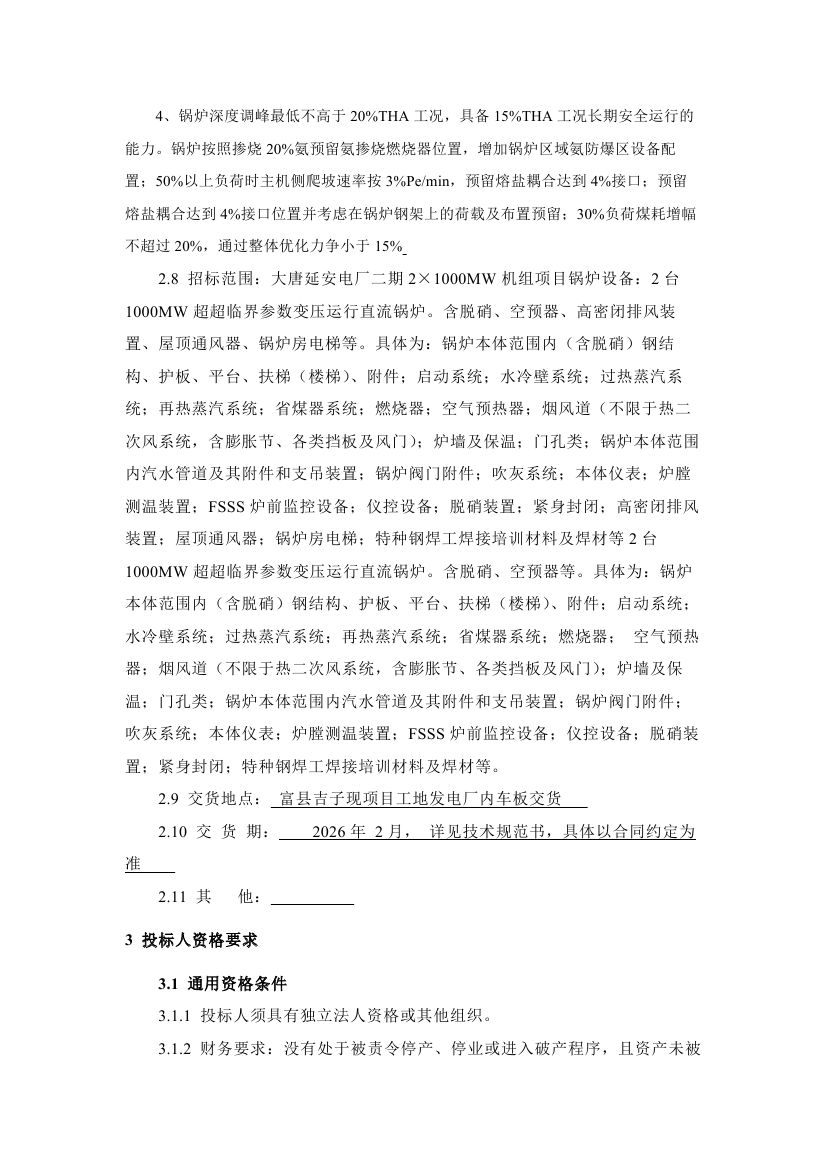 4、锅炉深度调峰最低不高于 20%THA 工况，具备 15%THA 工况长期安全运行的能力。锅炉按照掺烧 20%氨预留氨掺烧燃烧器位置，增加锅炉区域氨防爆区设备配置；50%以上负荷时主机侧爬坡速率按 3%Pe/min，预留熔盐耦合达到 4%接口；预留熔盐耦合达到 4%接口位置并考虑在锅炉钢架上的荷载及布置预留；30%负荷煤耗增幅不超过 20%，通过整体优化力争小于 15%

2.8 招标范围：大唐延安电厂二期 2×1000MW 机组项目锅炉设备：2 台 1000MW 超超临界参数变压运行直流锅炉。含脱硝、空预器、高密闭排风装置、屋顶通风器、锅炉房电梯等。具体为：锅炉本体范围内（含脱硝）钢结构、护板、平台、扶梯（楼梯）、附件；启动系统；水冷壁系统；过热蒸汽系统；再热蒸汽系统；省煤器系统；燃烧器；空气预热器；烟风道（不限于热二次风系统，含膨胀节、各类挡板及风门）；炉墙及保温；门孔类；锅炉本体范围内汽水管道及其附件和支吊装置；锅炉阀门附件；吹灰系统；本体仪表；炉膛测温装置；FSSS 炉前监控设备；仪控设备；脱硝装置；紧身封闭；高密闭排风装置；屋顶通风器；锅炉房电梯；特种钢焊工焊接培训材料及焊材等 2 台 1000MW 超超临界参数变压运行直流锅炉。含脱硝、空预器等。具体为：锅炉本体范围内（含脱硝）钢结构、护板、平台、扶梯（楼梯）、附件；启动系统；水冷壁系统；过热蒸汽系统；再热蒸汽系统；省煤器系统；燃烧器； 空气预热器；烟风道（不限于热二次风系统，含膨胀节、各类挡板及风门）；炉墙及保温；门孔类；锅炉本体范围内汽水管道及其附件和支吊装置；锅炉阀门附件；吹灰系统；本体仪表；炉膛测温装置；FSSS 炉前监控设备；仪控设备；脱硝装置；紧身封闭；特种钢焊工焊接培训材料及焊材等。

2.9 交货地点： 富县吉子现项目工地发电厂内车板交货

2.10 交 货 期： 2026 年 2 月， 详见技术规范书，具体以合同约定为准

2.11 其 他：

3 投标人资格要求

3.1 通用资格条件

3.1.1 投标人须具有独立法人资格或其他组织。

3.1.2 财务要求：没有处于被责令停产、停业或进入破产程序，且资产未被